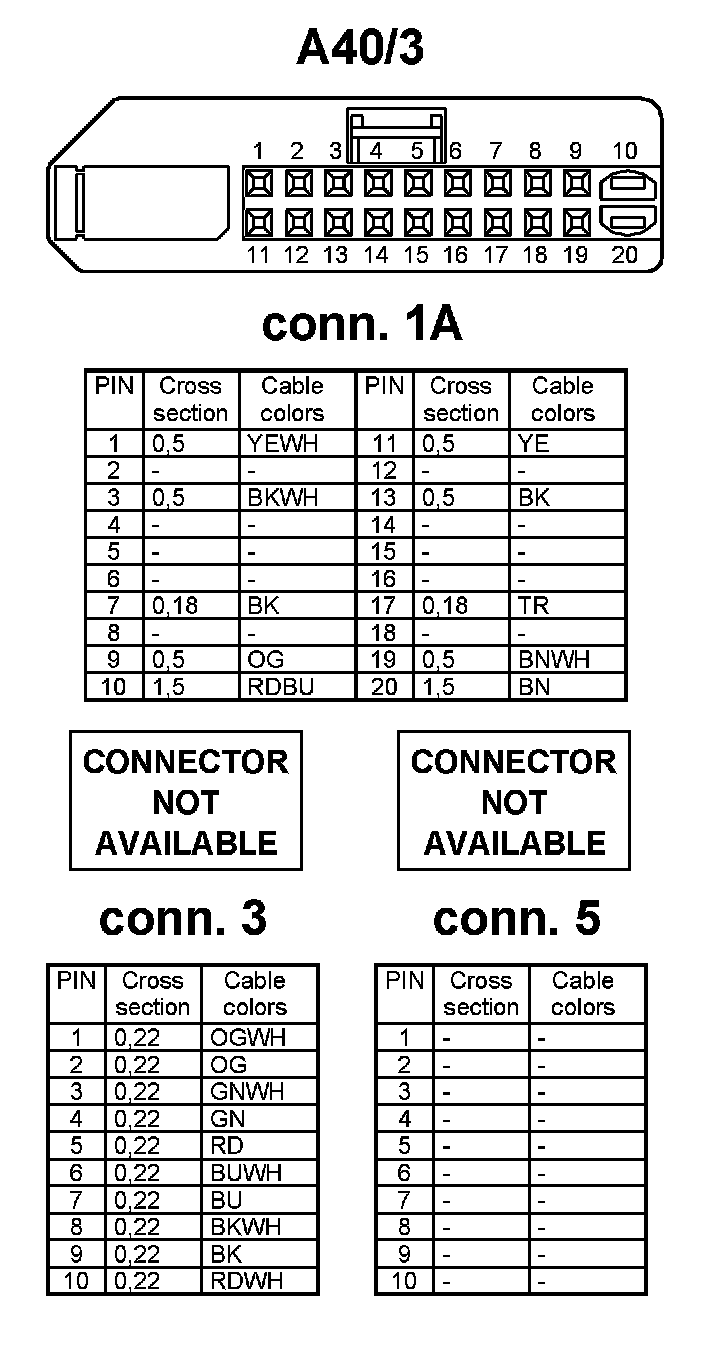 A40/3

1 2 3 4 5 6 7 8 9 10
11 12 13 14 15 16 17 18 19 20

conn. 1A

| PIN | Cross section | Cable colors | PIN | Cross section | Cable colors |
|---|---|---|---|---|---|
| 1 | 0,5 | YEWH | 11 | 0,5 | YE |
| 2 | - | - | 12 | - | - |
| 3 | 0,5 | BKWH | 13 | 0,5 | BK |
| 4 | - | - | 14 | - | - |
| 5 | - | - | 15 | - | - |
| 6 | - | - | 16 | - | - |
| 7 | 0,18 | BK | 17 | 0,18 | TR |
| 8 | - | - | 18 | - | - |
| 9 | 0,5 | OG | 19 | 0,5 | BNWH |
| 10 | 1,5 | RDBU | 20 | 1,5 | BN |

CONNECTOR NOT AVAILABLE

conn. 3

| PIN | Cross section | Cable colors |
|---|---|---|
| 1 | 0,22 | OGWH |
| 2 | 0,22 | OG |
| 3 | 0,22 | GNWH |
| 4 | 0,22 | GN |
| 5 | 0,22 | RD |
| 6 | 0,22 | BUWH |
| 7 | 0,22 | BU |
| 8 | 0,22 | BKWH |
| 9 | 0,22 | BK |
| 10 | 0,22 | RDWH |

CONNECTOR NOT AVAILABLE

conn. 5

| PIN | Cross section | Cable colors |
|---|---|---|
| 1 | - | - |
| 2 | - | - |
| 3 | - | - |
| 4 | - | - |
| 5 | - | - |
| 6 | - | - |
| 7 | - | - |
| 8 | - | - |
| 9 | - | - |
| 10 | - | - |